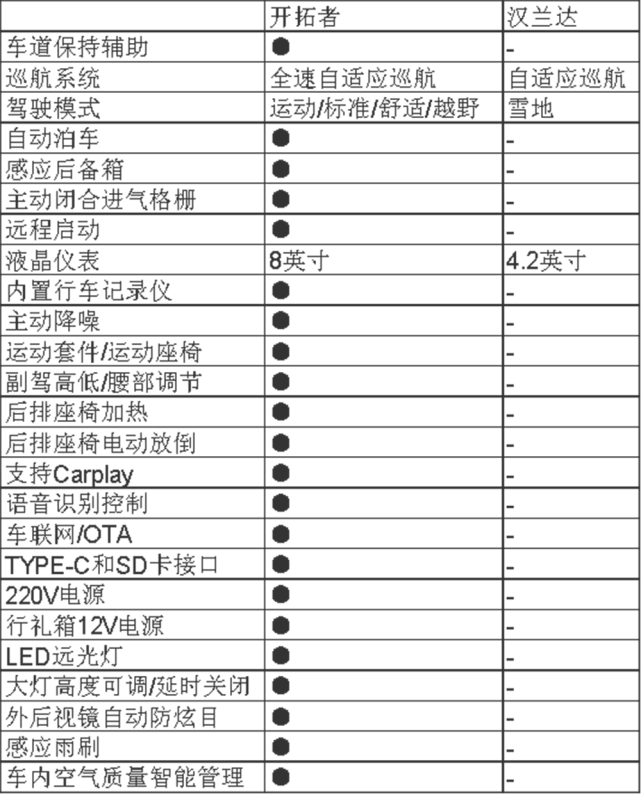 | | 开拓者 | 汉兰达 |
|---|---|---|
| 车道保持辅助 | ● | - |
| 巡航系统 | 全速自适应巡航 | 自适应巡航 |
| 驾驶模式 | 运动/标准/舒适/越野 | 雪地 |
| 自动泊车 | ● | - |
| 感应后备箱 | ● | - |
| 主动闭合进气格栅 | ● | - |
| 远程启动 | ● | - |
| 液晶仪表 | 8英寸 | 4.2英寸 |
| 内置行车记录仪 | ● | - |
| 主动降噪 | ● | - |
| 运动套件/运动座椅 | ● | - |
| 副驾高低/腰部调节 | ● | - |
| 后排座椅加热 | ● | - |
| 后排座椅电动放倒 | ● | - |
| 支持Carplay | ● | - |
| 语音识别控制 | ● | - |
| 车联网/OTA | ● | - |
| TYPE-C和SD卡接口 | ● | - |
| 220V电源 | ● | - |
| 行礼箱12V电源 | ● | - |
| LED远光灯 | ● | - |
| 大灯高度可调/延时关闭 | ● | - |
| 外后视镜自动防炫目 | ● | - |
| 感应雨刷 | ● | - |
| 车内空气质量智能管理 | ● | - |